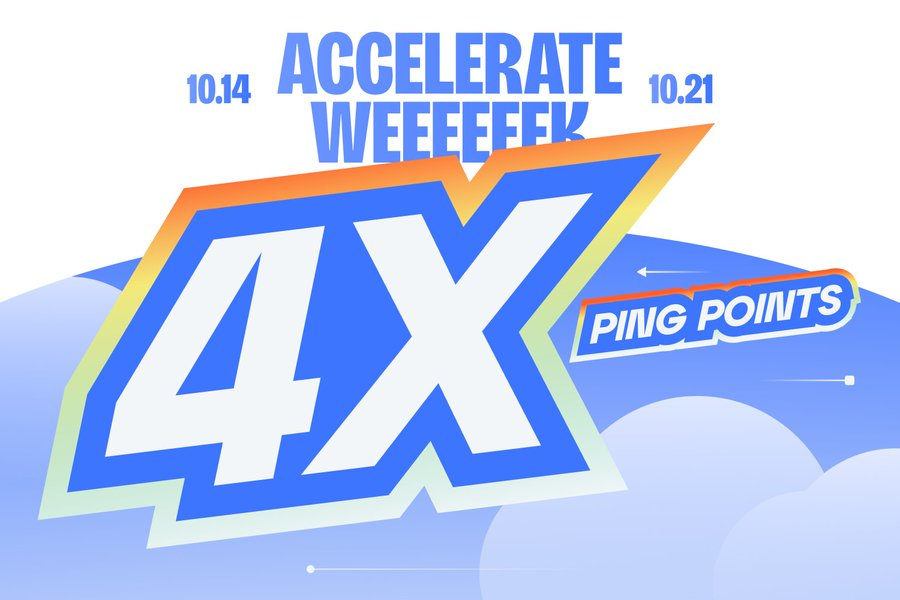 10.14 ACCELERATE WEEEEEEK 10.21

4X

PING POINTS